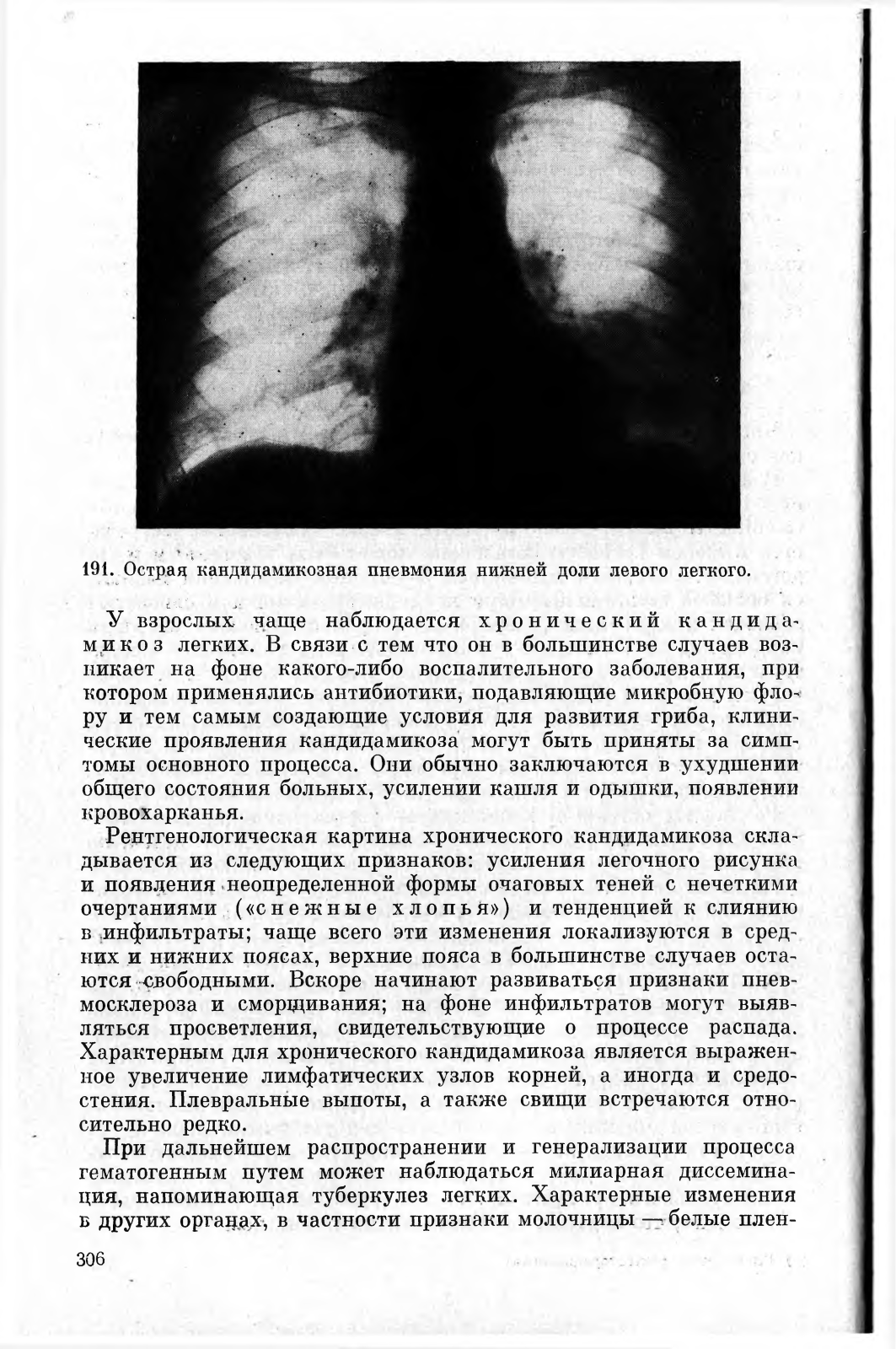 191. Острая кандидамикозная пневмония нижней доли левого легкого.

У взрослых чаще наблюдается хронический кандидамикоз легких. В связи с тем что он в большинстве случаев возникает на фоне какого-либо воспалительного заболевания, при котором применялись антибиотики, подавляющие микробную флору и тем самым создающие условия для развития гриба, клинические проявления кандидамикоза могут быть приняты за симптомы основного процесса. Они обычно заключаются в ухудшении общего состояния больных, усилении кашля и одышки, появлении кровохарканья.

Рентгенологическая картина хронического кандидамикоза складывается из следующих признаков: усиления легочного рисунка и появления неопределенной формы очаговых теней с нечеткими очертаниями («снежные хлопья») и тенденцией к слиянию в инфильтраты; чаще всего эти изменения локализуются в средних и нижних поясах, верхние пояса в большинстве случаев остаются свободными. Вскоре начинают развиваться признаки пневмосклероза и сморщивания; на фоне инфильтратов могут выявляться просветления, свидетельствующие о процессе распада. Характерным для хронического кандидамикоза является выраженное увеличение лимфатических узлов корней, а иногда и средостения. Плевральные выпоты, а также свищи встречаются относительно редко.

При дальнейшем распространении и генерализации процесса гематогенным путем может наблюдаться милиарная диссеминация, напоминающая туберкулез легких. Характерные изменения в других органах, в частности признаки молочницы — белые плен-

306